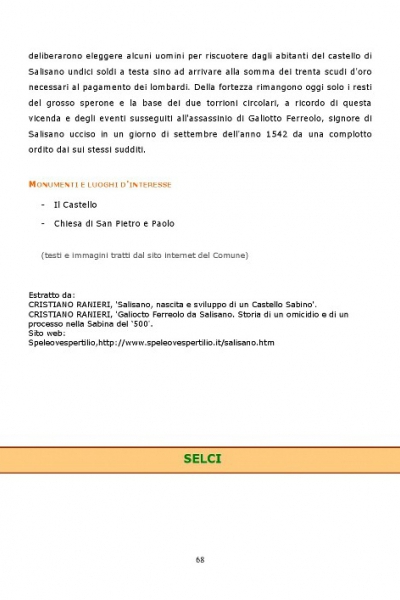 deliberarono eleggere alcuni uomini per riscuotere dagli abitanti del castello di Salisano undici soldi a testa sino ad arrivare alla somma dei trenta scudi d'oro necessari al pagamento dei lombardi. Della fortezza rimangono oggi solo i resti del grosso sperone e la base dei due torrioni circolari, a ricordo di questa vicenda e degli eventi susseguiti all'assassinio di Galiotto Ferreolo, signore di Salisano ucciso in un giorno di settembre dell'anno 1542 da una complotto ordito dai sui stessi sudditi.

MONUMENTI E LUOGHI D'INTERESSE

- Il Castello
- Chiesa di San Pietro e Paolo

(testi e immagini tratti dal sito internet del Comune)

Estratto da:
CRISTIANO RANIERI, 'Salisano, nascita e sviluppo di un Castello Sabino'.
CRISTIANO RANIERI, 'Galiocto Ferreolo da Salisano. Storia di un omicidio e di un processo nella Sabina del '500'.
Sito web:
Speleovespertilio,http://www.speleovespertilio.it/salisano.htm

SELCI

68